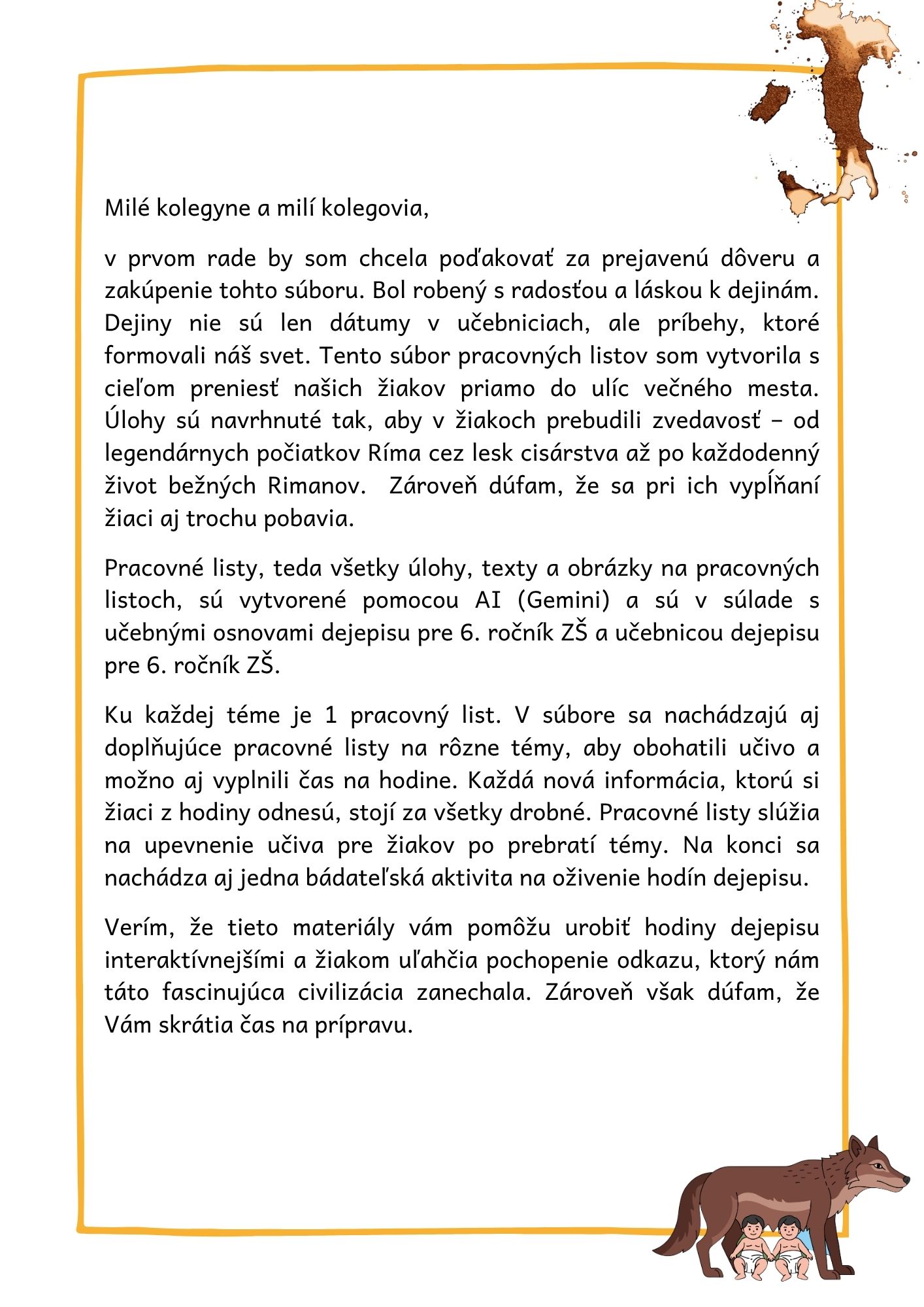 Milé kolegyne a milí kolegovia,

v prvom rade by som chcela poďakovať za prejavenú dôveru a zakúpenie tohto súboru. Bol robený s radosťou a láskou k dejinám. Dejiny nie sú len dátumy v učebniciach, ale príbehy, ktoré formovali náš svet. Tento súbor pracovných listov som vytvorila s cieľom preniesť našich žiakov priamo do ulíc večného mesta. Úlohy sú navrhnuté tak, aby v žiakoch prebudili zvedavosť – od legendárnych počiatkov Ríma cez lesk cisárstva až po každodenný život bežných Rimanov. Zároveň dúfam, že sa pri ich vypĺňaní žiaci aj trochu pobavia.

Pracovné listy, teda všetky úlohy, texty a obrázky na pracovných listoch, sú vytvorené pomocou AI (Gemini) a sú v súlade s učebnými osnovami dejepisu pre 6. ročník ZŠ a učebnicou dejepisu pre 6. ročník ZŠ.

Ku každej téme je 1 pracovný list. V súbore sa nachádzajú aj doplňujúce pracovné listy na rôzne témy, aby obohatili učivo a možno aj vyplnili čas na hodine. Každá nová informácia, ktorú si žiaci z hodiny odnesú, stojí za všetky drobné. Pracovné listy slúžia na upevnenie učiva pre žiakov po prebratí témy. Na konci sa nachádza aj jedna bádateľská aktivita na oživenie hodín dejepisu.

Verím, že tieto materiály vám pomôžu urobiť hodiny dejepisu interaktívnejšími a žiakom uľahčia pochopenie odkazu, ktorý nám táto fascinujúca civilizácia zanechala. Zároveň však dúfam, že Vám skrátia čas na prípravu.